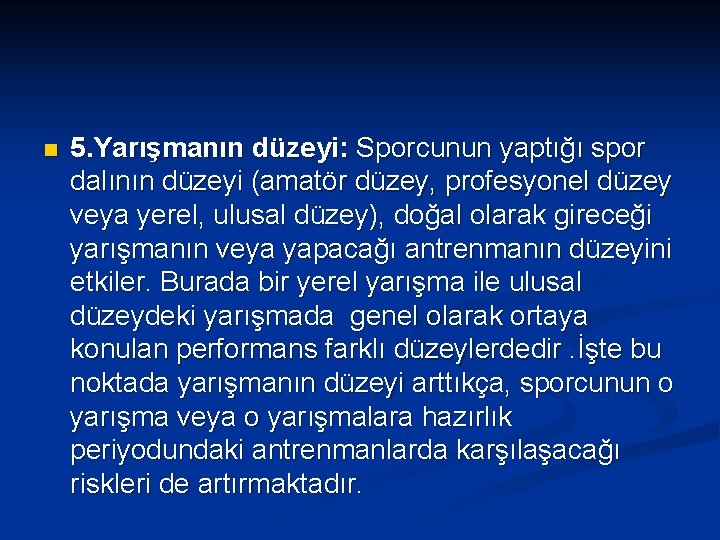 5.Yarışmanın düzeyi: Sporcunun yaptığı spor dalının düzeyi (amatör düzey, profesyonel düzey veya yerel, ulusal düzey), doğal olarak gireceği yarışmanın veya yapacağı antrenmanın düzeyini etkiler. Burada bir yerel yarışma ile ulusal düzeydeki yarışmada genel olarak ortaya konulan performans farklı düzeylerdedir .İşte bu noktada yarışmanın düzeyi arttıkça, sporcunun o yarışma veya o yarışmalara hazırlık periyodundaki antrenmanlarda karşılaşacağı riskleri de artırmaktadır.